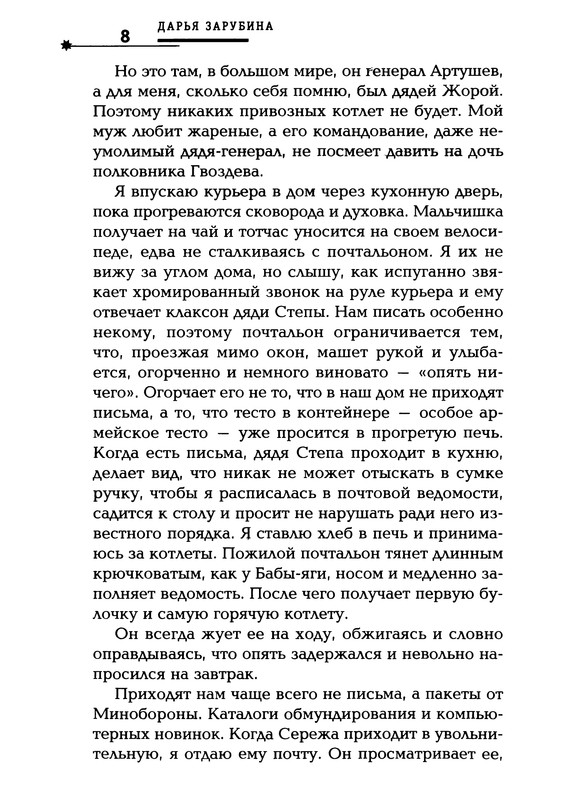 8 ДАРЬЯ ЗАРУБИНА

Но это там, в большом мире, он генерал Артушев, а для меня, сколько себя помню, был дядей Жорой. Поэтому никаких привозных котлет не будет. Мой муж любит жареные, а его командование, даже неумолимый дядя-генерал, не посмеет давить на дочь полковника Гвоздева.

Я впускаю курьера в дом через кухонную дверь, пока прогреваются сковорода и духовка. Мальчишка получает на чай и тотчас уносится на своем велосипеде, едва не сталкиваясь с почтальоном. Я их не вижу за углом дома, но слышу, как испуганно звякает хромированный звонок на руле курьера и ему отвечает клаксон дяди Степы. Нам писать особенно некому, поэтому почтальон ограничивается тем, что, проезжая мимо окон, машет рукой и улыбается, огорченно и немного виновато — «опять ничего». Огорчает его не то, что в наш дом не приходят письма, а то, что тесто в контейнере — особое армейское тесто — уже просится в прогретую печь. Когда есть письма, дядя Степа проходит в кухню, делает вид, что никак не может отыскать в сумке ручку, чтобы я расписалась в почтовой ведомости, садится к столу и просит не нарушать ради него известного порядка. Я ставлю хлеб в печь и принимаюсь за котлеты. Пожилой почтальон тянет длинным крючковатым, как у Бабы-яги, носом и медленно заполняет ведомость. После чего получает первую булочку и самую горячую котлету.

Он всегда жует ее на ходу, обжигаясь и словно оправдываясь, что опять задержался и невольно напросился на завтрак.

Приходят нам чаще всего не письма, а пакеты от Минобороны. Каталоги обмундирования и компьютерных новинок. Когда Сережа приходит в увольнительную, я отдаю ему почту. Он просматривает ее,